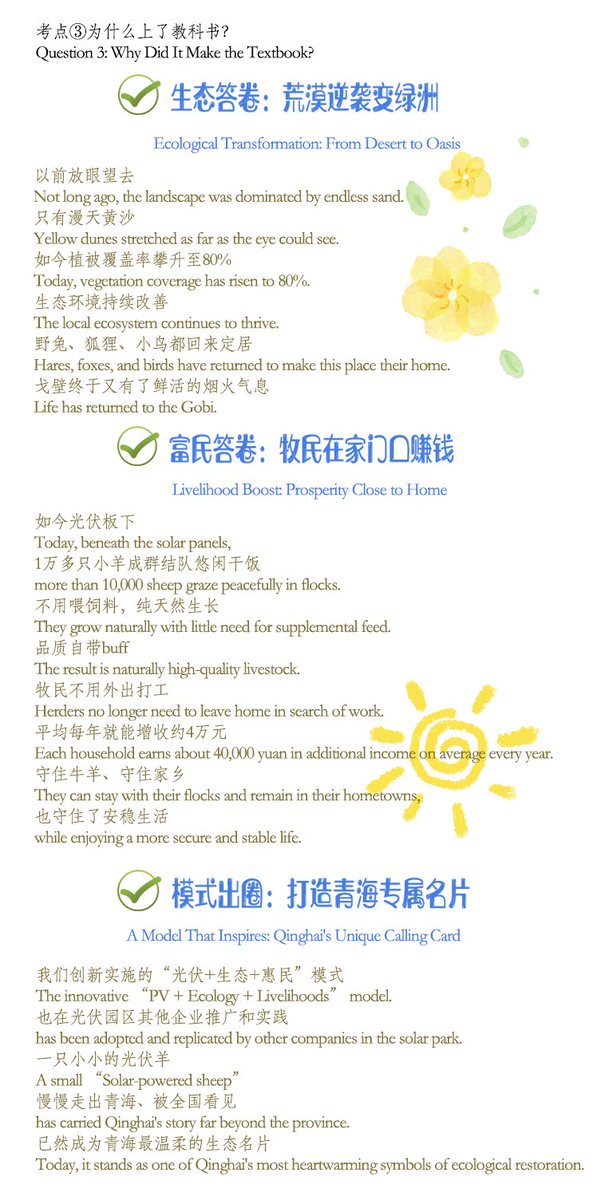 考点③为什么上了教科书?
Question 3: Why Did It Make the Textbook?

生态答卷：荒漠逆袭变绿洲

Ecological Transformation: From Desert to Oasis

以前放眼望去
Not long ago, the landscape was dominated by endless sand.
只有漫天黄沙
Yellow dunes stretched as far as the eye could see.
如今植被覆盖率攀升至80%
Today, vegetation coverage has risen to 80%.
生态环境持续改善
The local ecosystem continues to thrive.
野兔、狐狸、小鸟都回来定居
Hares, foxes, and birds have returned to make this place their home.
戈壁终于又有了鲜活的烟火气息
Life has returned to the Gobi.

富民答卷：牧民在家门口赚钱

Livelihood Boost: Prosperity Close to Home

如今光伏板下
Today, beneath the solar panels,
1万多只小羊成群结队悠闲干饭
more than 10,000 sheep graze peacefully in flocks.
不用喂饲料，纯天然生长
They grow naturally with little need for supplemental feed.
品质自带buff
The result is naturally high-quality livestock.
牧民不用外出打工
Herders no longer need to leave home in search of work.
平均每年就能增收约4万元
Each household earns about 40,000 yuan in additional income on average every year.
守住牛羊、守住家乡
They can stay with their flocks and remain in their hometowns,
也守住了安稳生活
while enjoying a more secure and stable life.

模式出圈：打造青海专属名片

A Model That Inspires: Qinghai's Unique Calling Card

我们创新实施的“光伏+生态+惠民”模式
The innovative “PV + Ecology + Livelihoods” model.
也在光伏园区其他企业推广和实践
has been adopted and replicated by other companies in the solar park.
一只小小的光伏羊
A small “Solar-powered sheep”
慢慢走出青海、被全国看见
has carried Qinghai's story far beyond the province.
已然成为青海最温柔的生态名片
Today, it stands as one of Qinghai's most heartwarming symbols of ecological restoration.